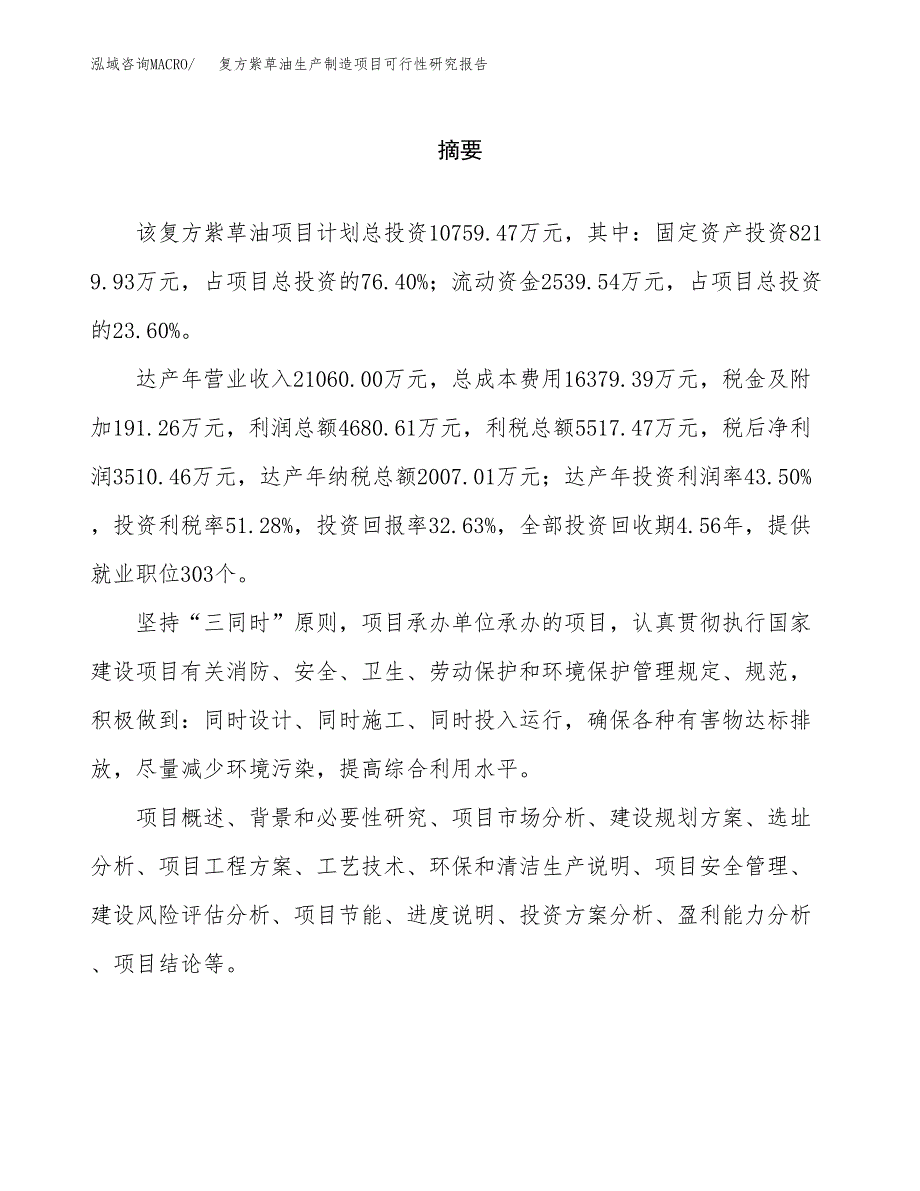 泓域咨询MACRO/ 复方紫草油生产制造项目可行性研究报告

摘要

该复方紫草油项目计划总投资10759.47万元，其中：固定资产投资8219.93万元，占项目总投资的76.40%；流动资金2539.54万元，占项目总投资的23.60%。

达产年营业收入21060.00万元，总成本费用16379.39万元，税金及附加191.26万元，利润总额4680.61万元，利税总额5517.47万元，税后净利润3510.46万元，达产年纳税总额2007.01万元；达产年投资利润率43.50%，投资利税率51.28%，投资回报率32.63%，全部投资回收期4.56年，提供就业职位303个。

坚持“三同时”原则，项目承办单位承办的项目，认真贯彻执行国家建设项目有关消防、安全、卫生、劳动保护和环境保护管理规定、规范，积极做到：同时设计、同时施工、同时投入运行，确保各种有害物达标排放，尽量减少环境污染，提高综合利用水平。

项目概述、背景和必要性研究、项目市场分析、建设规划方案、选址分析、项目工程方案、工艺技术、环保和清洁生产说明、项目安全管理、建设风险评估分析、项目节能、进度说明、投资方案分析、盈利能力分析、项目结论等。